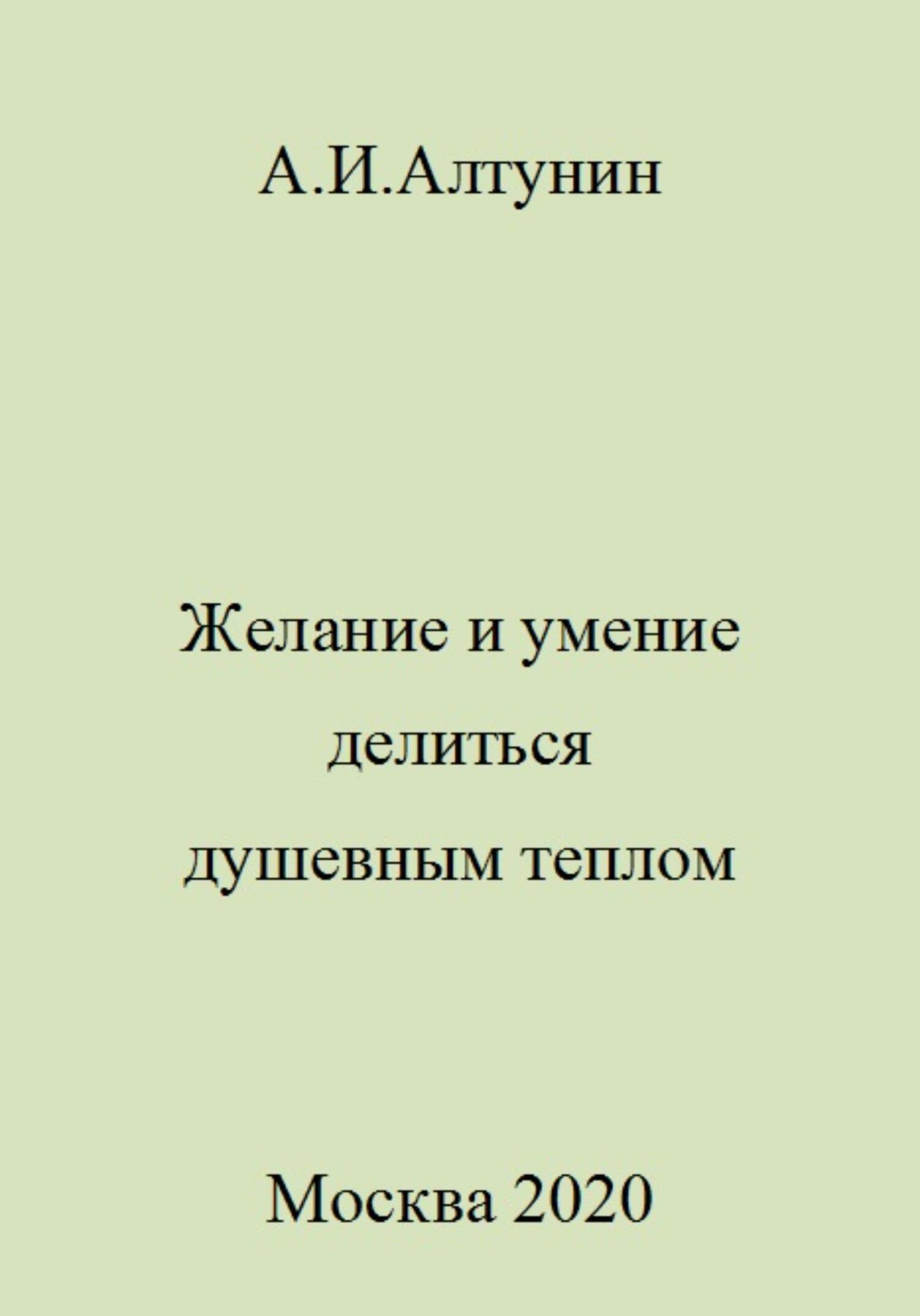 А.И.Алтунин

Желание и умение делиться душевным теплом

Москва 2020